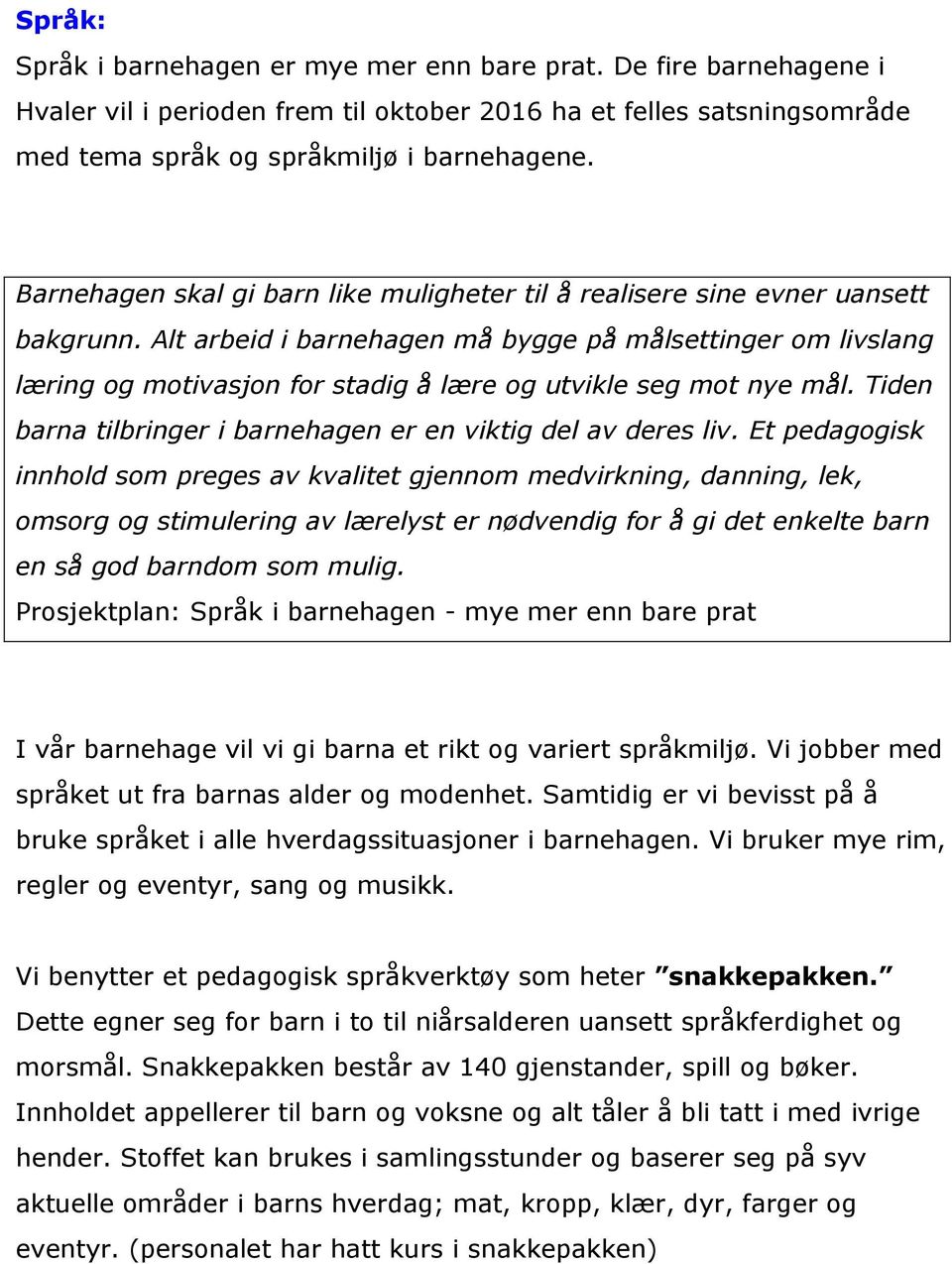 Språk:

Språk i barnehagen er mye mer enn bare prat. De fire barnehagene i Hvaler vil i perioden frem til oktober 2016 ha et felles satsningsområde med tema språk og språkmiljø i barnehagene.

Barnehagen skal gi barn like muligheter til å realisere sine evner uansett bakgrunn. Alt arbeid i barnehagen må bygge på målsettinger om livslang læring og motivasjon for stadig å lære og utvikle seg mot nye mål. Tiden barna tilbringer i barnehagen er en viktig del av deres liv. Et pedagogisk innhold som preges av kvalitet gjennom medvirkning, danning, lek, omsorg og stimulering av lærelyst er nødvendig for å gi det enkelte barn en så god barndom som mulig.
Prosjektplan: Språk i barnehagen - mye mer enn bare prat

I vår barnehage vil vi gi barna et rikt og variert språkmiljø. Vi jobber med språket ut fra barnas alder og modenhet. Samtidig er vi bevisst på å bruke språket i alle hverdagssituasjoner i barnehagen. Vi bruker mye rim, regler og eventyr, sang og musikk.

Vi benytter et pedagogisk språkverktøy som heter ”snakkepakken.” Dette egner seg for barn i to til niårsalderen uansett språkferdighet og morsmål. Snakkepakken består av 140 gjenstander, spill og bøker. Innholdet appellerer til barn og voksne og alt tåler å bli tatt i med ivrige hender. Stoffet kan brukes i samlingsstunder og baserer seg på syv aktuelle områder i barns hverdag; mat, kropp, klær, dyr, farger og eventyr. (personalet har hatt kurs i snakkepakken)